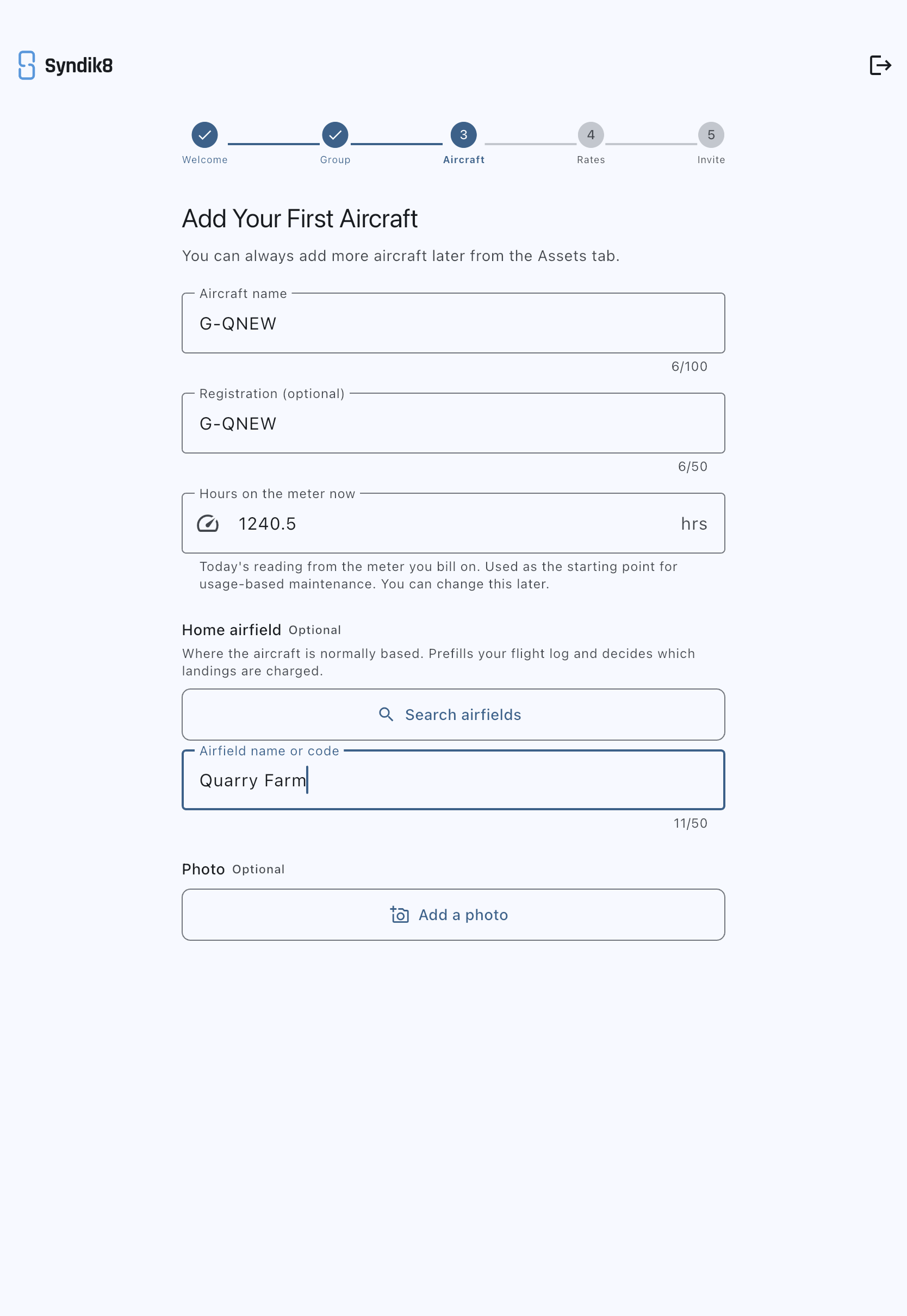 Syndik8

Welcome Group 3 Aircraft 4 Rates 5 Invite

Add Your First Aircraft

You can always add more aircraft later from the Assets tab.

Aircraft name
G-QNEW
6/100

Registration (optional)
G-QNEW
6/50

Hours on the meter now
1240.5 hrs

Today's reading from the meter you bill on. Used as the starting point for usage-based maintenance. You can change this later.

Home airfield Optional

Where the aircraft is normally based. Prefills your flight log and decides which landings are charged.

Search airfields

Airfield name or code
Quarry Farm
11/50

Photo Optional

Add a photo